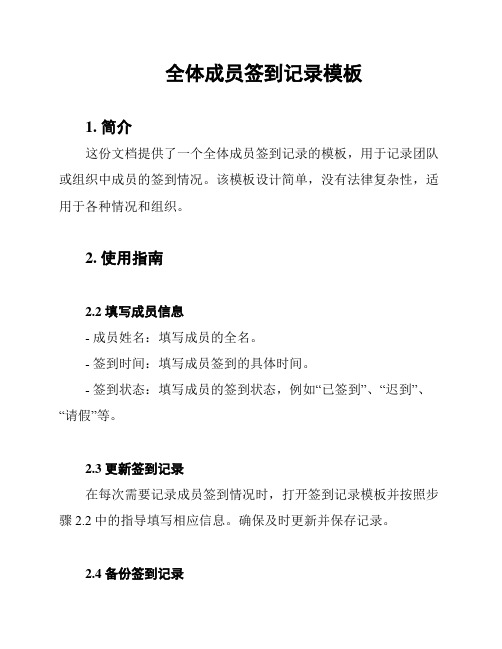 全体成员签到记录模板

1. 简介

这份文档提供了一个全体成员签到记录的模板，用于记录团队或组织中成员的签到情况。该模板设计简单，没有法律复杂性，适用于各种情况和组织。

2. 使用指南

2.2 填写成员信息

- 成员姓名：填写成员的全名。

- 签到时间：填写成员签到的具体时间。

- 签到状态：填写成员的签到状态，例如“已签到”、“迟到”、“请假”等。

2.3 更新签到记录

在每次需要记录成员签到情况时，打开签到记录模板并按照步骤 2.2 中的指导填写相应信息。确保及时更新并保存记录。

2.4 备份签到记录